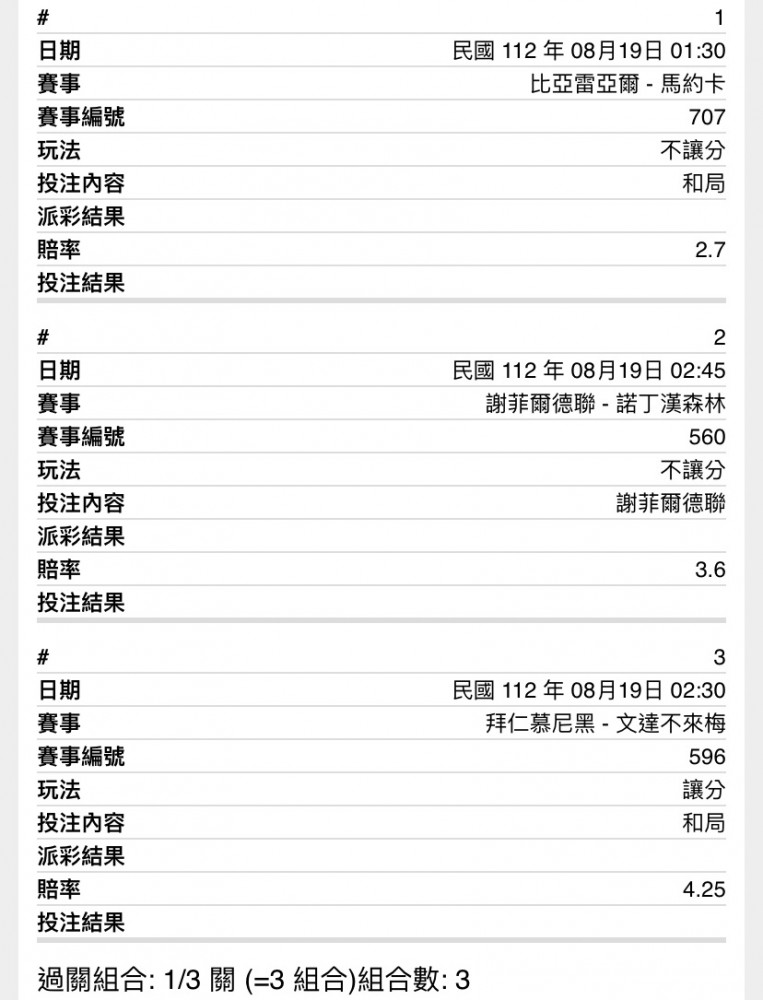 | # | 1 |
|---|---|
| 日期 | 民國 112 年 08月19日 01:30 |
| 賽事 | 比亞雷亞爾 - 馬約卡 |
| 賽事編號 | 707 |
| 玩法 | 不讓分 |
| 投注內容 | 和局 |
| 派彩結果 | |
| 賠率 | 2.7 |
| 投注結果 | |

| # | 2 |
|---|---|
| 日期 | 民國 112 年 08月19日 02:45 |
| 賽事 | 謝菲爾德聯 - 諾丁漢森林 |
| 賽事編號 | 560 |
| 玩法 | 不讓分 |
| 投注內容 | 謝菲爾德聯 |
| 派彩結果 | |
| 賠率 | 3.6 |
| 投注結果 | |

| # | 3 |
|---|---|
| 日期 | 民國 112 年 08月19日 02:30 |
| 賽事 | 拜仁慕尼黑 - 文達不來梅 |
| 賽事編號 | 596 |
| 玩法 | 讓分 |
| 投注內容 | 和局 |
| 派彩結果 | |
| 賠率 | 4.25 |
| 投注結果 | |

過關組合: 1/3 關 (=3 組合)組合數: 3